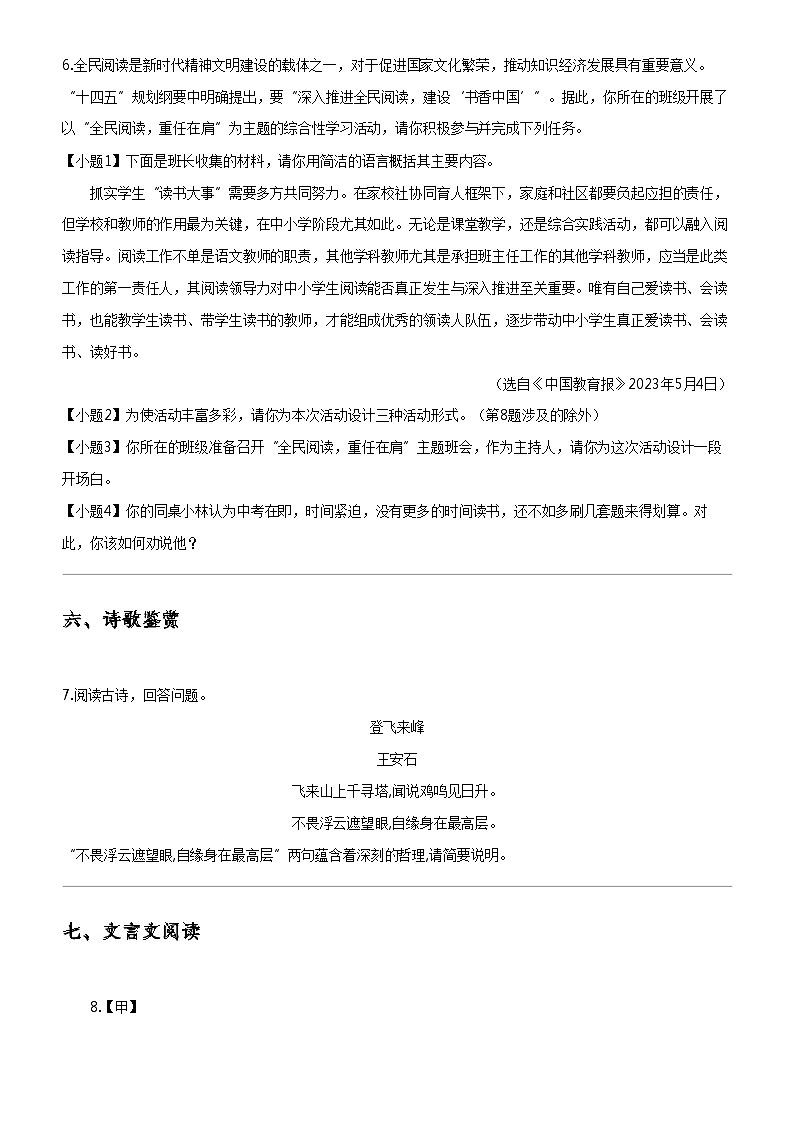 6.全民阅读是新时代精神文明建设的载体之一，对于促进国家文化繁荣，推动知识经济发展具有重要意义。“十四五”规划纲要中明确提出，要“深入推进全民阅读，建设‘书香中国’”。据此，你所在的班级开展了以“全民阅读，重任在肩”为主题的综合性学习活动，请你积极参与并完成下列任务。

【小题1】下面是班长收集的材料，请你用简洁的语言概括其主要内容。

抓实学生“读书大事”需要多方共同努力。在家校社协同育人框架下，家庭和社区都要负起应担的责任，但学校和教师的作用最为关键，在中小学阶段尤其如此。无论是课堂教学，还是综合实践活动，都可以融入阅读指导。阅读工作不单是语文教师的职责，其他学科教师尤其是承担班主任工作的其他学科教师，应当是此类工作的第一责任人，其阅读领导力对中小学生阅读能否真正发生与深入推进至关重要。唯有自己爱读书、会读书，也能教学生读书、带学生读书的教师，才能组成优秀的领读人队伍，逐步带动中小学生真正爱读书、会读书、读好书。

（选自《中国教育报》2023年5月4日）

【小题2】为使活动丰富多彩，请你为本次活动设计三种活动形式。（第8题涉及的除外）

【小题3】你所在的班级准备召开“全民阅读，重任在肩”主题班会，作为主持人，请你为这次活动设计一段开场白。

【小题4】你的同桌小林认为中考在即，时间紧迫，没有更多的时间读书，还不如多刷几套题来得划算。对此，你该如何劝说他？

六、诗歌鉴赏

7.阅读古诗，回答问题。

登飞来峰

王安石

飞来山上千寻塔,闻说鸡鸣见日升。

不畏浮云遮望眼,自缘身在最高层。

“不畏浮云遮望眼,自缘身在最高层”两句蕴含着深刻的哲理,请简要说明。

七、文言文阅读

8.【甲】